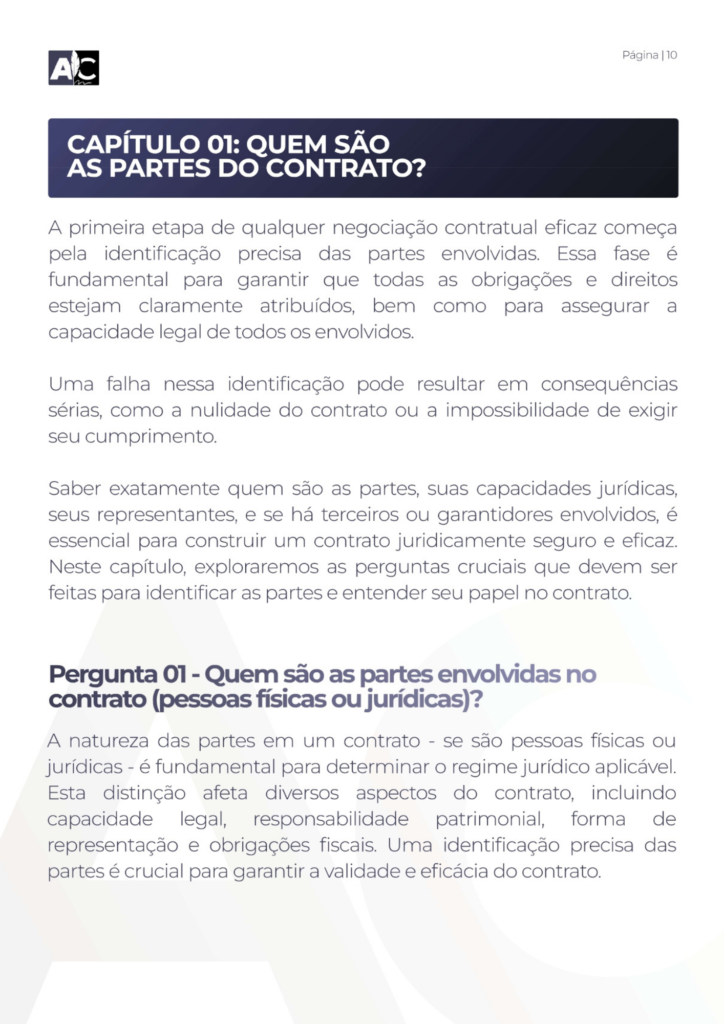 AC

Página | 10

CAPÍTULO 01: QUEM SÃO
AS PARTES DO CONTRATO?

A primeira etapa de qualquer negociação contratual eficaz começa pela identificação precisa das partes envolvidas. Essa fase é fundamental para garantir que todas as obrigações e direitos estejam claramente atribuídos, bem como para assegurar a capacidade legal de todos os envolvidos.

Uma falha nessa identificação pode resultar em consequências sérias, como a nulidade do contrato ou a impossibilidade de exigir seu cumprimento.

Saber exatamente quem são as partes, suas capacidades jurídicas, seus representantes, e se há terceiros ou garantidores envolvidos, é essencial para construir um contrato juridicamente seguro e eficaz. Neste capítulo, exploraremos as perguntas cruciais que devem ser feitas para identificar as partes e entender seu papel no contrato.

Pergunta 01 - Quem são as partes envolvidas no contrato (pessoas físicas ou jurídicas)?

A natureza das partes em um contrato - se são pessoas físicas ou jurídicas - é fundamental para determinar o regime jurídico aplicável. Esta distinção afeta diversos aspectos do contrato, incluindo capacidade legal, responsabilidade patrimonial, forma de representação e obrigações fiscais. Uma identificação precisa das partes é crucial para garantir a validade e eficácia do contrato.